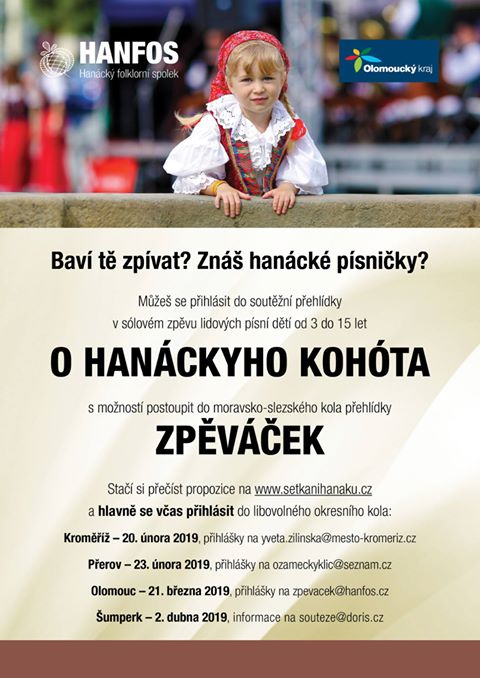 HANFOS
Hanácký folklorní spolek

Olomoucký kraj

Baví tě zpívat? Znáš hanácké písničky?

Můžeš se přihlásit do soutěžní přehlídky v sólovém zpěvu lidových písní dětí od 3 do 15 let

O HANÁCKYHO KOHÓTA

s možností postoupit do moravsko-slezského kola přehlídky

ZPĚVÁČEK

Stačí si přečíst propozice na www.setkanihanaku.cz a hlavně se včas přihlásit do libovolného okresního kola:

Kroměříž – 20. února 2019, přihlášky na yveta.zilinska@mesto-kromeriz.cz

Přerov – 23. února 2019, přihlášky na ozameckyklic@seznam.cz

Olomouc – 21. března 2019, přihlášky na zpevacek@hanfos.cz

Šumperk – 2. dubna 2019, informace na souteze@doris.cz